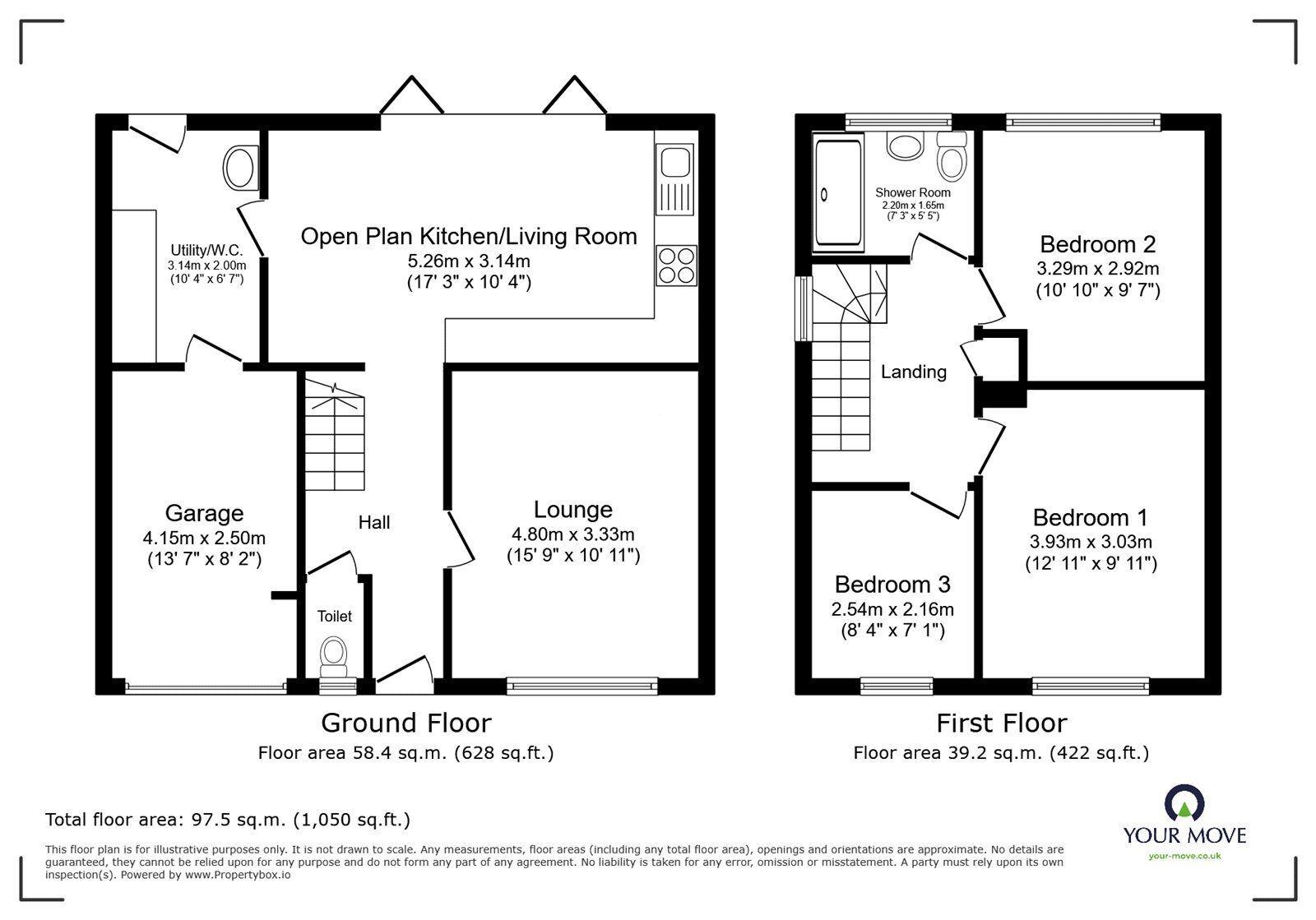 Utility/W.C.
3.14m x 2.00m
(10' 4" x 6' 7")

Open Plan Kitchen/Living Room
5.26m x 3.14m
(17' 3" x 10' 4")

Garage
4.15m x 2.50m
(13' 7" x 8' 2")

Hall

Toilet

Lounge
4.80m x 3.33m
(15' 9" x 10' 11")

Ground Floor
Floor area 58.4 sq.m. (628 sq.ft.)

Shower Room
2.20m x 1.65m
(7' 3" x 5' 5")

Bedroom 2
3.29m x 2.92m
(10' 10" x 9' 7")

Landing

Bedroom 1
3.93m x 3.03m
(12' 11" x 9' 11")

Bedroom 3
2.54m x 2.16m
(8' 4" x 7' 1")

First Floor
Floor area 39.2 sq.m. (422 sq.ft.)

Total floor area: 97.5 sq.m. (1,050 sq.ft.)

This floor plan is for illustrative purposes only. It is not drawn to scale. Any measurements, floor areas (including any total floor area), openings and orientations are approximate. No details are guaranteed, they cannot be relied upon for any purpose and do not form any part of any agreement. No liability is taken for any error, omission or misstatement. A party must rely upon its own inspection(s). Powered by www.Propertybox.io

YOUR MOVE
your-move.co.uk